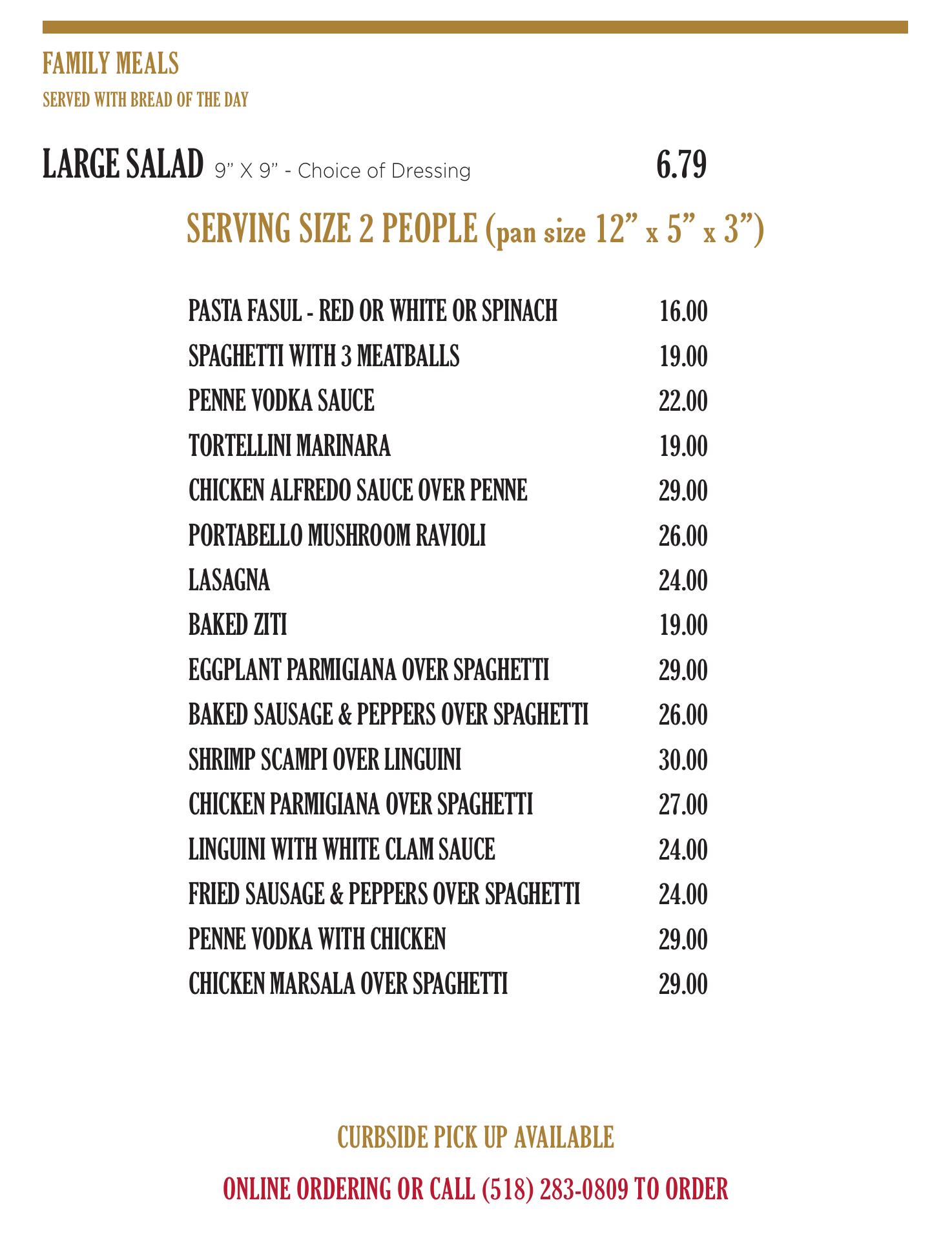 FAMILY MEALS
SERVED WITH BREAD OF THE DAY

LARGE SALAD 9” X 9” - Choice of Dressing 6.79

SERVING SIZE 2 PEOPLE (pan size 12” x 5” x 3”)

| | |
|---|---|
| PASTA FASUL - RED OR WHITE OR SPINACH | 16.00 |
| SPAGHETTI WITH 3 MEATBALLS | 19.00 |
| PENNE VODKA SAUCE | 22.00 |
| TORTELLINI MARINARA | 19.00 |
| CHICKEN ALFREDO SAUCE OVER PENNE | 29.00 |
| PORTABELLO MUSHROOM RAVIOLI | 26.00 |
| LASAGNA | 24.00 |
| BAKED ZITI | 19.00 |
| EGGPLANT PARMIGIANA OVER SPAGHETTI | 29.00 |
| BAKED SAUSAGE & PEPPERS OVER SPAGHETTI | 26.00 |
| SHRIMP SCAMPI OVER LINGUINI | 30.00 |
| CHICKEN PARMIGIANA OVER SPAGHETTI | 27.00 |
| LINGUINI WITH WHITE CLAM SAUCE | 24.00 |
| FRIED SAUSAGE & PEPPERS OVER SPAGHETTI | 24.00 |
| PENNE VODKA WITH CHICKEN | 29.00 |
| CHICKEN MARSALA OVER SPAGHETTI | 29.00 |

CURBSIDE PICK UP AVAILABLE

ONLINE ORDERING OR CALL (518) 283-0809 TO ORDER